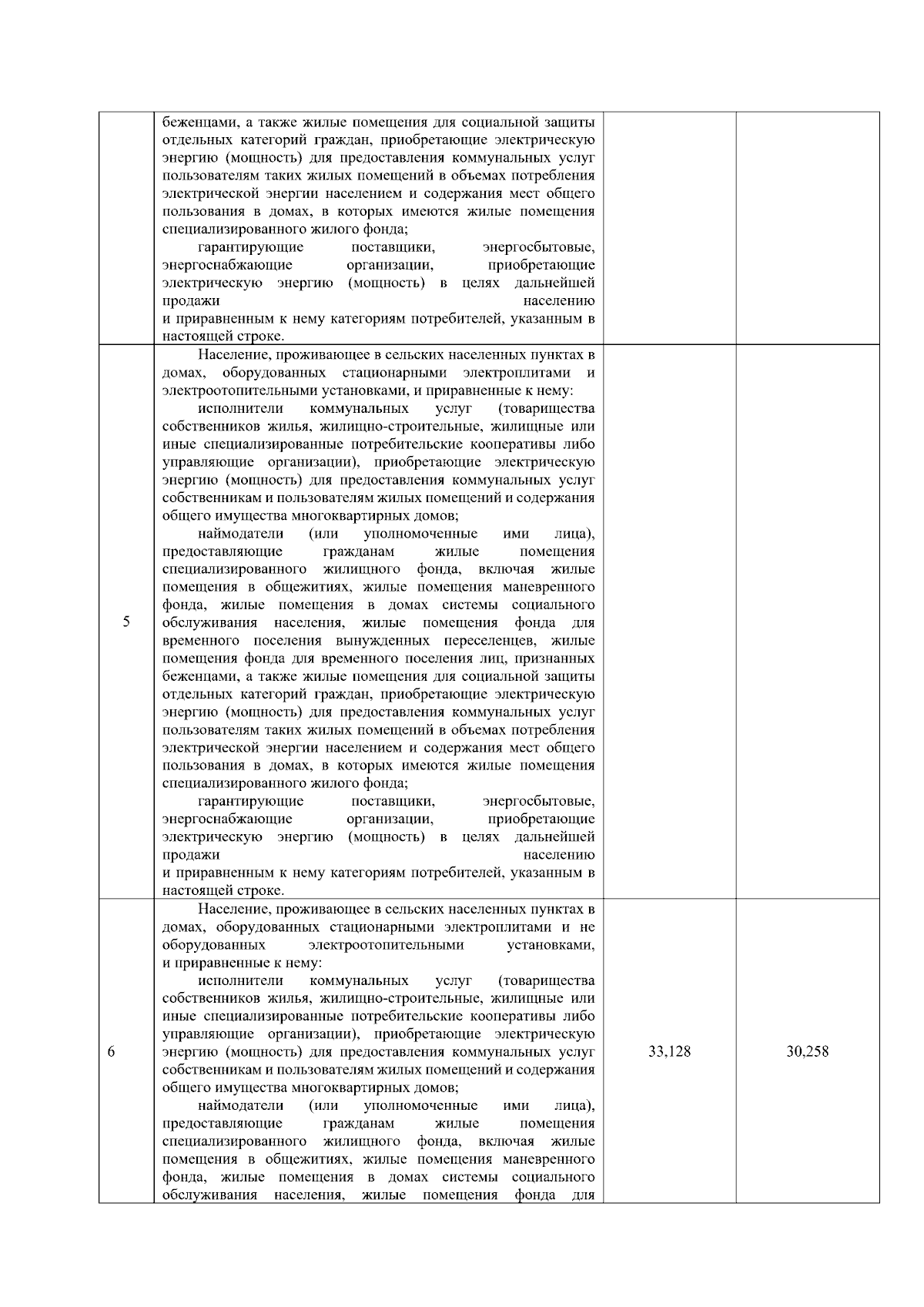 |  |  |  |  |
|---|---|---|---|
|  | беженцами, а также жилые помещения для социальной защиты отдельных категорий граждан, приобретающие электрическую энергию (мощность) для предоставления коммунальных услуг пользователям таких жилых помещений в объемах потребления электрической энергии населением и содержания мест общего пользования в домах, в которых имеются жилые помещения специализированного жилого фонда; гарантирующие поставщики, энергосбытовые, энергоснабжающие организации, приобретающие электрическую энергию (мощность) в целях дальнейшей продажи населению и приравненным к нему категориям потребителей, указанным в настоящей строке. |  |  |
| 5 | Население, проживающее в сельских населенных пунктах в домах, оборудованных стационарными электроплитами и электроотопительными установками, и приравненные к нему: исполнители коммунальных услуг (товарищества собственников жилья, жилищно-строительные, жилищные или иные специализированные потребительские кооперативы либо управляющие организации), приобретающие электрическую энергию (мощность) для предоставления коммунальных услуг собственникам и пользователям жилых помещений и содержания общего имущества многоквартирных домов; наймодатели (или уполномоченные ими лица), предоставляющие гражданам жилые помещения специализированного жилищного фонда, включая жилые помещения в общежитиях, жилые помещения маневренного фонда, жилые помещения в домах системы социального обслуживания населения, жилые помещения фонда для временного поселения вынужденных переселенцев, жилые помещения фонда для временного поселения лиц, признанных беженцами, а также жилые помещения для социальной защиты отдельных категорий граждан, приобретающие электрическую энергию (мощность) для предоставления коммунальных услуг пользователям таких жилых помещений в объемах потребления электрической энергии населением и содержания мест общего пользования в домах, в которых имеются жилые помещения специализированного жилого фонда; гарантирующие поставщики, энергосбытовые, энергоснабжающие организации, приобретающие электрическую энергию (мощность) в целях дальнейшей продажи населению и приравненным к нему категориям потребителей, указанным в настоящей строке. |  |  |
| 6 | Население, проживающее в сельских населенных пунктах в домах, оборудованных стационарными электроплитами и не оборудованных электроотопительными установками, и приравненные к нему: исполнители коммунальных услуг (товарищества собственников жилья, жилищно-строительные, жилищные или иные специализированные потребительские кооперативы либо управляющие организации), приобретающие электрическую энергию (мощность) для предоставления коммунальных услуг собственникам и пользователям жилых помещений и содержания общего имущества многоквартирных домов; наймодатели (или уполномоченные ими лица), предоставляющие гражданам жилые помещения специализированного жилищного фонда, включая жилые помещения в общежитиях, жилые помещения маневренного фонда, жилые помещения в домах системы социального обслуживания населения, жилые помещения фонда для | 33,128 | 30,258 |